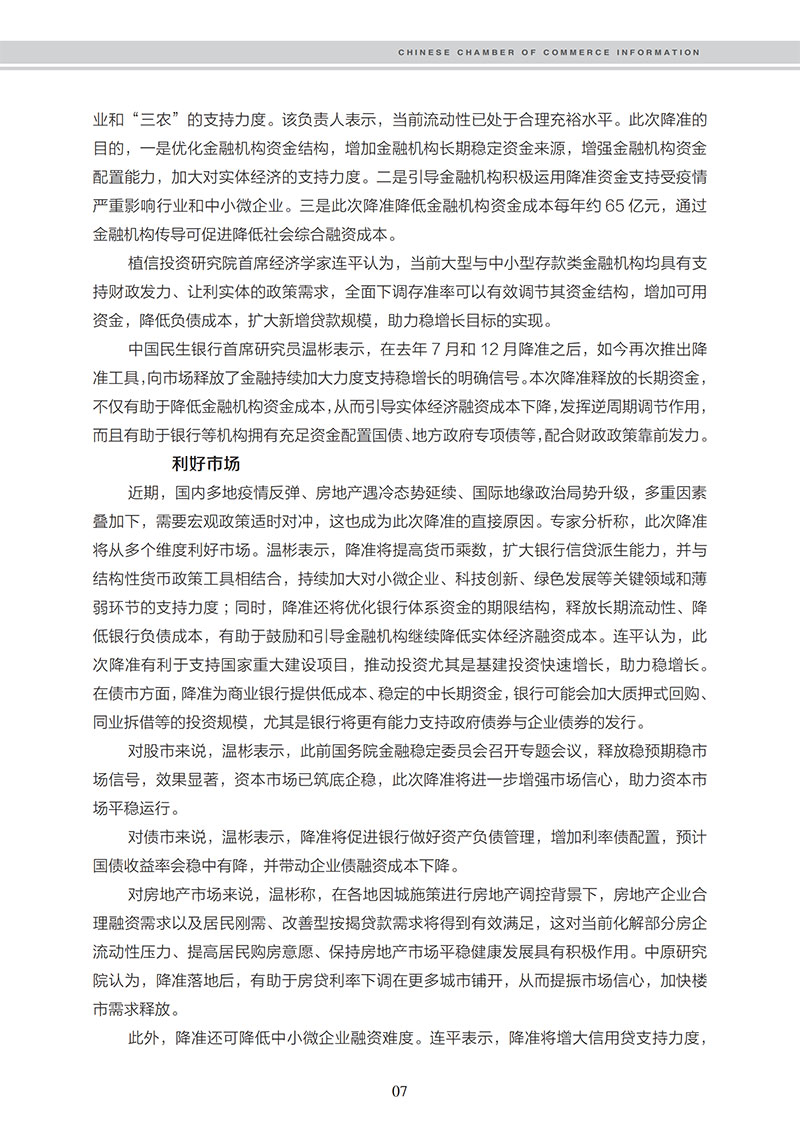 CHINESE CHAMBER OF COMMERCE INFORMATION

业和“三农”的支持力度。该负责人表示，当前流动性已处于合理充裕水平。此次降准的目的，一是优化金融机构资金结构，增加金融机构长期稳定资金来源，增强金融机构资金配置能力，加大对实体经济的支持力度。二是引导金融机构积极运用降准资金支持受疫情严重影响行业和中小微企业。三是此次降准降低金融机构资金成本每年约 65 亿元，通过金融机构传导可促进降低社会综合融资成本。

植信投资研究院首席经济学家连平认为，当前大型与中小型存款类金融机构均具有支持财政发力、让利实体的政策需求，全面下调存准率可以有效调节其资金结构，增加可用资金，降低负债成本，扩大新增贷款规模，助力稳增长目标的实现。

中国民生银行首席研究员温彬表示，在去年 7 月和 12 月降准之后，如今再次推出降准工具，向市场释放了金融持续加大力度支持稳增长的明确信号。本次降准释放的长期资金，不仅有助于降低金融机构资金成本，从而引导实体经济融资成本下降，发挥逆周期调节作用，而且有助于银行等机构拥有充足资金配置国债、地方政府专项债等，配合财政政策靠前发力。

利好市场

近期，国内多地疫情反弹、房地产遇冷态势延续、国际地缘政治局势升级，多重因素叠加下，需要宏观政策适时对冲，这也成为此次降准的直接原因。专家分析称，此次降准将从多个维度利好市场。温彬表示，降准将提高货币乘数，扩大银行信贷派生能力，并与结构性货币政策工具相结合，持续加大对小微企业、科技创新、绿色发展等关键领域和薄弱环节的支持力度；同时，降准还将优化银行体系资金的期限结构，释放长期流动性、降低银行负债成本，有助于鼓励和引导金融机构继续降低实体经济融资成本。连平认为，此次降准有利于支持国家重大建设项目，推动投资尤其是基建投资快速增长，助力稳增长。在债市方面，降准为商业银行提供低成本、稳定的中长期资金，银行可能会加大质押式回购、同业拆借等的投资规模，尤其是银行将更有能力支持政府债券与企业债券的发行。

对股市来说，温彬表示，此前国务院金融稳定委员会召开专题会议，释放稳预期稳市场信号，效果显著，资本市场已筑底企稳，此次降准将进一步增强市场信心，助力资本市场平稳运行。

对债市来说，温彬表示，降准将促进银行做好资产负债管理，增加利率债配置，预计国债收益率会稳中有降，并带动企业债融资成本下降。

对房地产市场来说，温彬称，在各地因城施策进行房地产调控背景下，房地产企业合理融资需求以及居民刚需、改善型按揭贷款需求将得到有效满足，这对当前化解部分房企流动性压力、提高居民购房意愿、保持房地产市场平稳健康发展具有积极作用。中原研究院认为，降准落地后，有助于房贷利率下调在更多城市铺开，从而提振市场信心，加快楼市需求释放。

此外，降准还可降低中小微企业融资难度。连平表示，降准将增大信用贷支持力度，

07